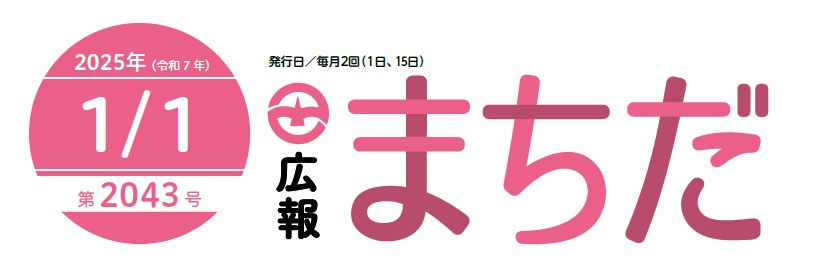 2025年（令和7年）
1/1
第2043号

発行日／毎月2回（1日、15日）
広報
まちだ